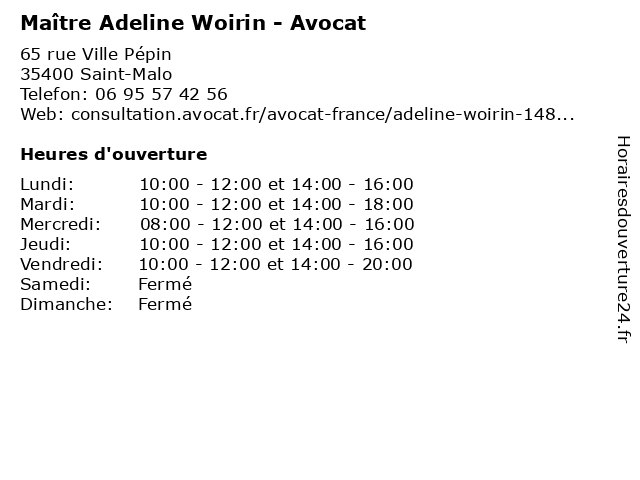 Maître Adeline Woirin - Avocat

65 rue Ville Pépin
35400 Saint-Malo
Telefon: 06 95 57 42 56
Web: consultation.avocat.fr/avocat-france/adeline-woirin-148...

Heures d'ouverture

Lundi: 10:00 - 12:00 et 14:00 - 16:00
Mardi: 10:00 - 12:00 et 14:00 - 18:00
Mercredi: 08:00 - 12:00 et 14:00 - 16:00
Jeudi: 10:00 - 12:00 et 14:00 - 16:00
Vendredi: 10:00 - 12:00 et 14:00 - 20:00
Samedi: Fermé
Dimanche: Fermé

Horairesdouverture24.fr